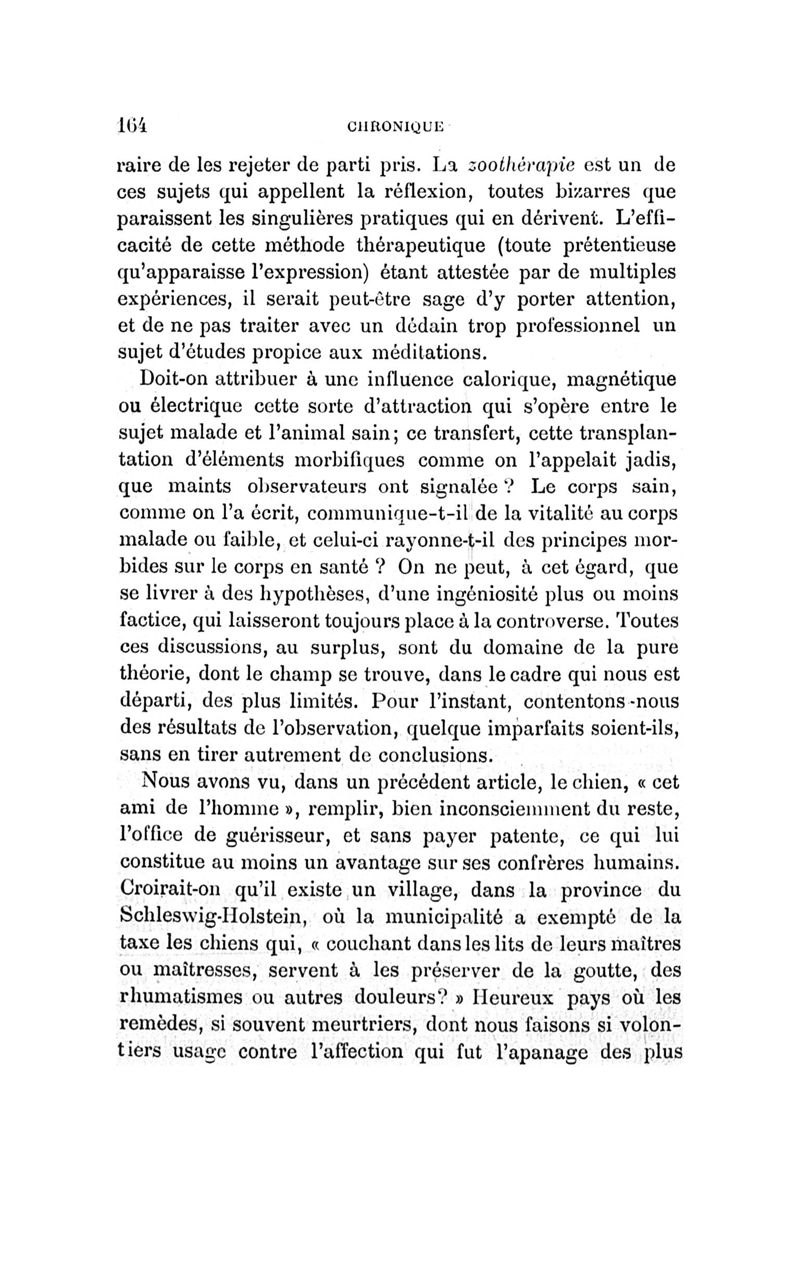 164 CHRONIQUE

raire de les rejeter de parti pris. La zoothérapie est un de ces sujets qui appellent la réflexion, toutes bizarres que paraissent les singulières pratiques qui en dérivent. L'efficacité de cette méthode thérapeutique (toute prétentieuse qu'apparaisse l'expression) étant attestée par de multiples expériences, il serait peut-être sage d'y porter attention, et de ne pas traiter avec un dédain trop professionnel un sujet d'études propice aux méditations.

Doit-on attribuer à une influence calorique, magnétique ou électrique cette sorte d'attraction qui s'opère entre le sujet malade et l'animal sain; ce transfert, cette transplantation d'éléments morbifiques comme on l'appelait jadis, que maints observateurs ont signalée ? Le corps sain, comme on l'a écrit, communique-t-il de la vitalité au corps malade ou faible, et celui-ci rayonne-t-il des principes morbides sur le corps en santé ? On ne peut, à cet égard, que se livrer à des hypothèses, d'une ingéniosité plus ou moins factice, qui laisseront toujours place à la controverse. Toutes ces discussions, au surplus, sont du domaine de la pure théorie, dont le champ se trouve, dans le cadre qui nous est départi, des plus limités. Pour l'instant, contentons-nous des résultats de l'observation, quelque imparfaits soient-ils, sans en tirer autrement de conclusions.

Nous avons vu, dans un précédent article, le chien, « cet ami de l'homme », remplir, bien inconsciemment du reste, l'office de guérisseur, et sans payer patente, ce qui lui constitue au moins un avantage sur ses confrères humains. Croirait-on qu'il existe un village, dans la province du Schleswig-Holstein, où la municipalité a exempté de la taxe les chiens qui, « couchant dans les lits de leurs maîtres ou maîtresses, servent à les préserver de la goutte, des rhumatismes ou autres douleurs? » Heureux pays où les remèdes, si souvent meurtriers, dont nous faisons si volontiers usage contre l'affection qui fut l'apanage des plus